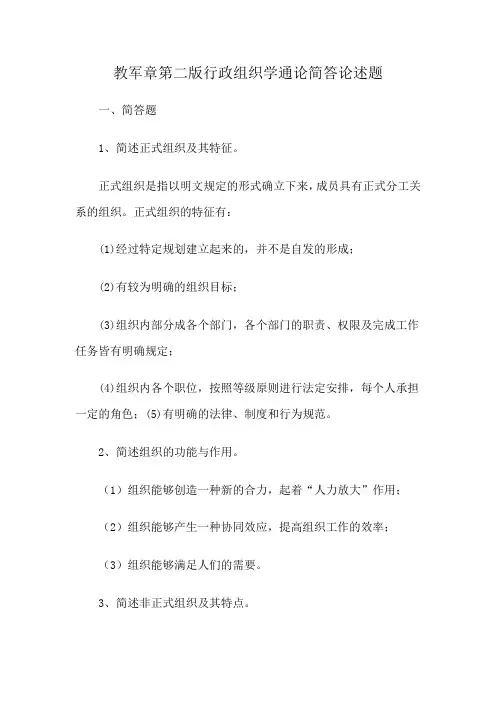 教军章第二版行政组织学通论简答论述题

一、简答题

1、简述正式组织及其特征。

正式组织是指以明文规定的形式确立下来，成员具有正式分工关系的组织。正式组织的特征有：

(1)经过特定规划建立起来的，并不是自发的形成；

(2)有较为明确的组织目标；

(3)组织内部分成各个部门，各个部门的职责、权限及完成工作任务皆有明确规定；

(4)组织内各个职位，按照等级原则进行法定安排，每个人承担一定的角色；(5)有明确的法律、制度和行为规范。

2、简述组织的功能与作用。

（1）组织能够创造一种新的合力，起着“人力放大”作用；

（2）组织能够产生一种协同效应，提高组织工作的效率；

（3）组织能够满足人们的需要。

3、简述非正式组织及其特点。